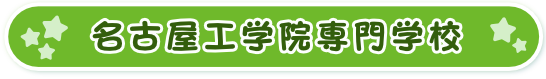 名古屋工学院専門学校